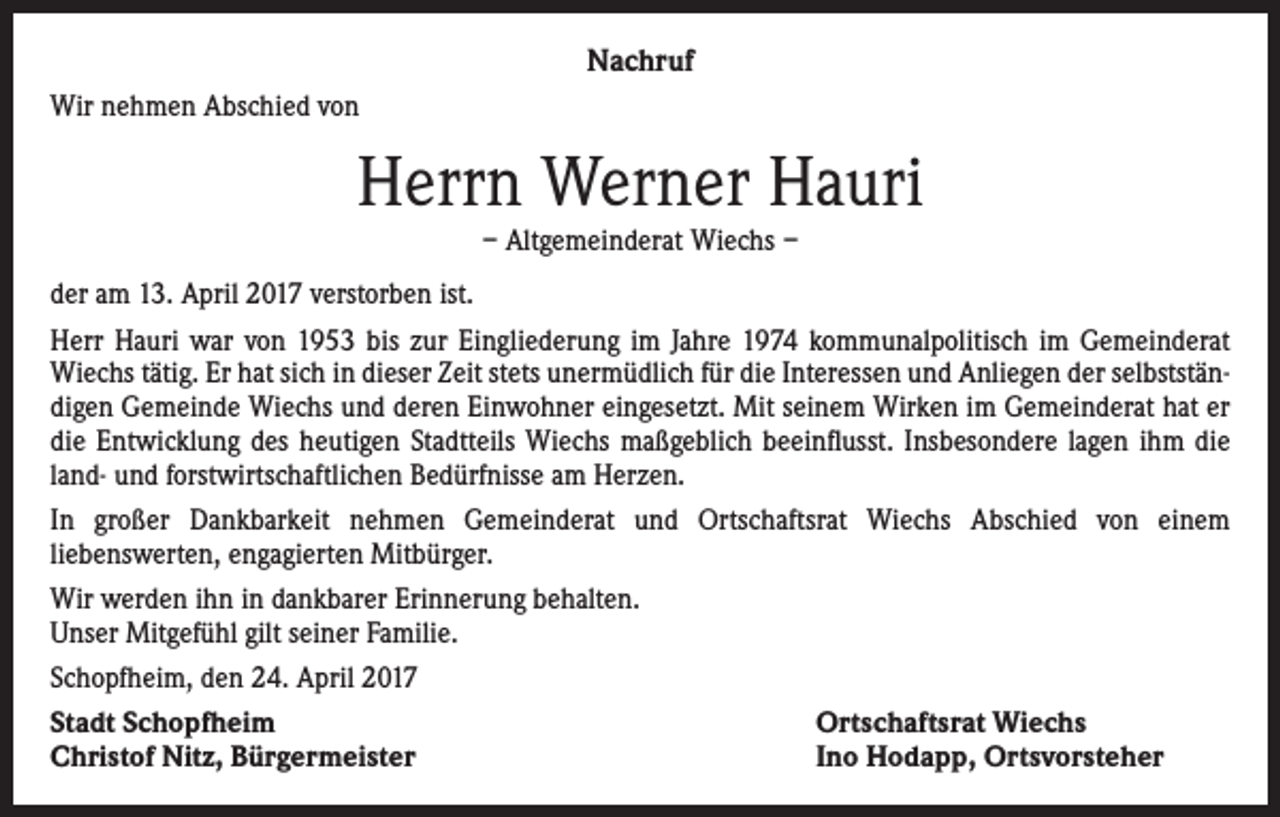 Nachruf

Wir nehmen Abschied von

Herrn Werner Hauri

– Altgemeinderat Wiechs –

der am 13. April 2017 verstorben ist.

Herr Hauri war von 1953 bis zur Eingliederung im Jahre 1974 kommunalpolitisch im Gemeinderat Wiechs tätig. Er hat sich in dieser Zeit stets unermüdlich für die Interessen und Anliegen der selbstständigen Gemeinde Wiechs und deren Einwohner eingesetzt. Mit seinem Wirken im Gemeinderat hat er die Entwicklung des heutigen Stadtteils Wiechs maßgeblich beeinflusst. Insbesondere lagen ihm die land- und forstwirtschaftlichen Bedürfnisse am Herzen.

In großer Dankbarkeit nehmen Gemeinderat und Ortschaftsrat Wiechs Abschied von einem liebenswerten, engagierten Mitbürger.

Wir werden ihn in dankbarer Erinnerung behalten.
Unser Mitgefühl gilt seiner Familie.

Schopfheim, den 24. April 2017

Stadt Schopfheim
Christof Nitz, Bürgermeister

Ortschaftsrat Wiechs
Ino Hodapp, Ortsvorsteher